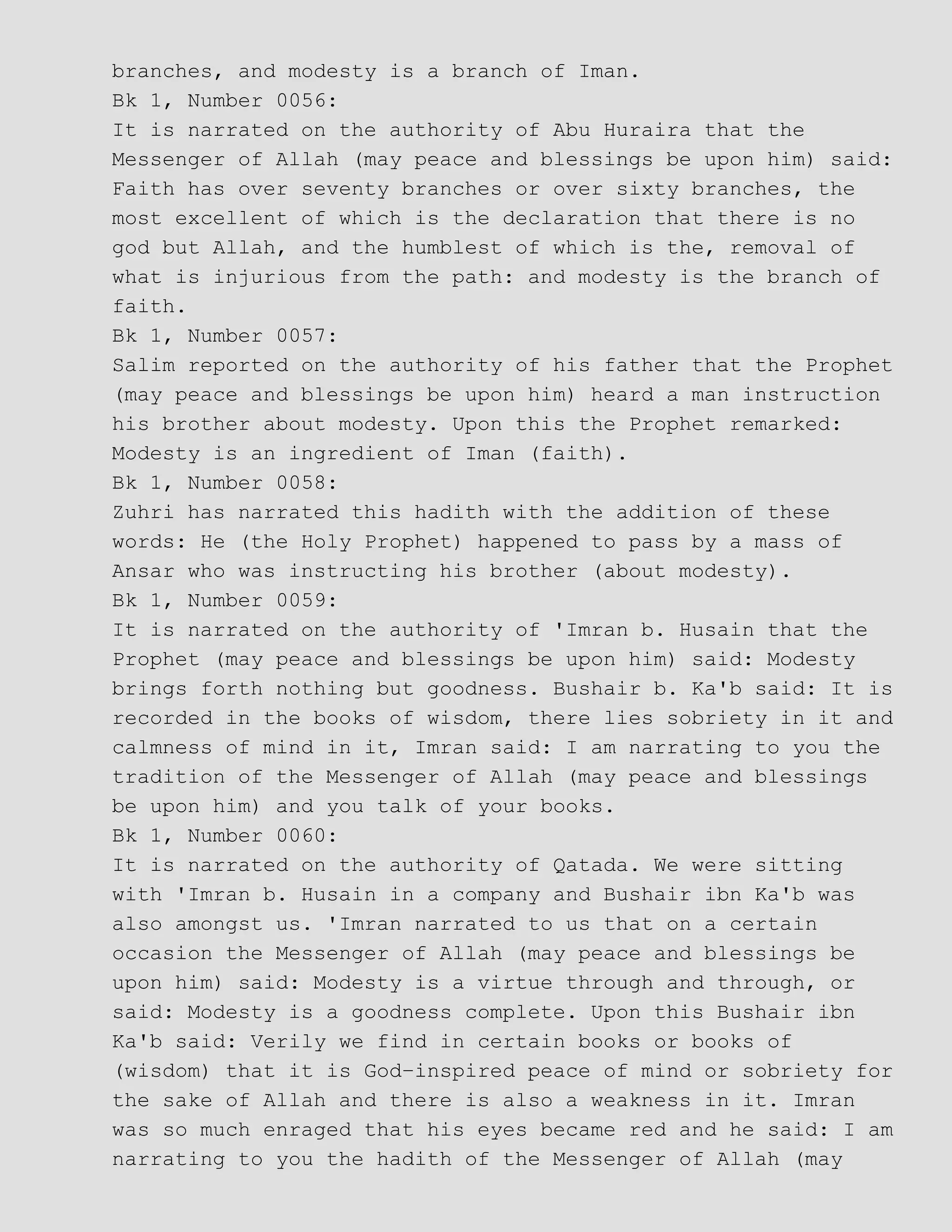 branches, and modesty is a branch of Iman.
Bk 1, Number 0056:
It is narrated on the authority of Abu Huraira that the Messenger of Allah (may peace and blessings be upon him) said: Faith has over seventy branches or over sixty branches, the most excellent of which is the declaration that there is no god but Allah, and the humblest of which is the, removal of what is injurious from the path: and modesty is the branch of faith.
Bk 1, Number 0057:
Salim reported on the authority of his father that the Prophet (may peace and blessings be upon him) heard a man instruction his brother about modesty. Upon this the Prophet remarked: Modesty is an ingredient of Iman (faith).
Bk 1, Number 0058:
Zuhri has narrated this hadith with the addition of these words: He (the Holy Prophet) happened to pass by a mass of Ansar who was instructing his brother (about modesty).
Bk 1, Number 0059:
It is narrated on the authority of 'Imran b. Husain that the Prophet (may peace and blessings be upon him) said: Modesty brings forth nothing but goodness. Bushair b. Ka'b said: It is recorded in the books of wisdom, there lies sobriety in it and calmness of mind in it, Imran said: I am narrating to you the tradition of the Messenger of Allah (may peace and blessings be upon him) and you talk of your books.
Bk 1, Number 0060:
It is narrated on the authority of Qatada. We were sitting with 'Imran b. Husain in a company and Bushair ibn Ka'b was also amongst us. 'Imran narrated to us that on a certain occasion the Messenger of Allah (may peace and blessings be upon him) said: Modesty is a virtue through and through, or said: Modesty is a goodness complete. Upon this Bushair ibn Ka'b said: Verily we find in certain books or books of (wisdom) that it is God-inspired peace of mind or sobriety for the sake of Allah and there is also a weakness in it. Imran was so much enraged that his eyes became red and he said: I am narrating to you the hadith of the Messenger of Allah (may